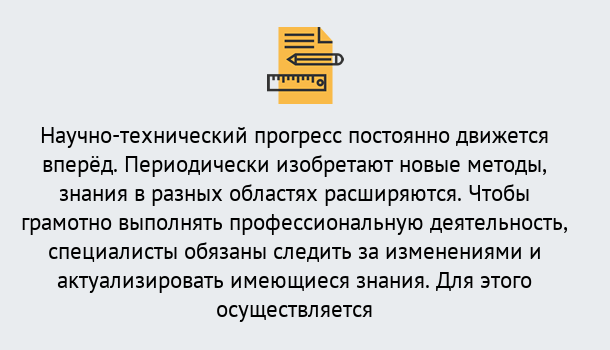 Научно-технический прогресс постоянно движется вперёд. Периодически изобретают новые методы, знания в разных областях расширяются. Чтобы грамотно выполнять профессиональную деятельность, специалисты обязаны следить за изменениями и актуализировать имеющиеся знания. Для этого осуществляется